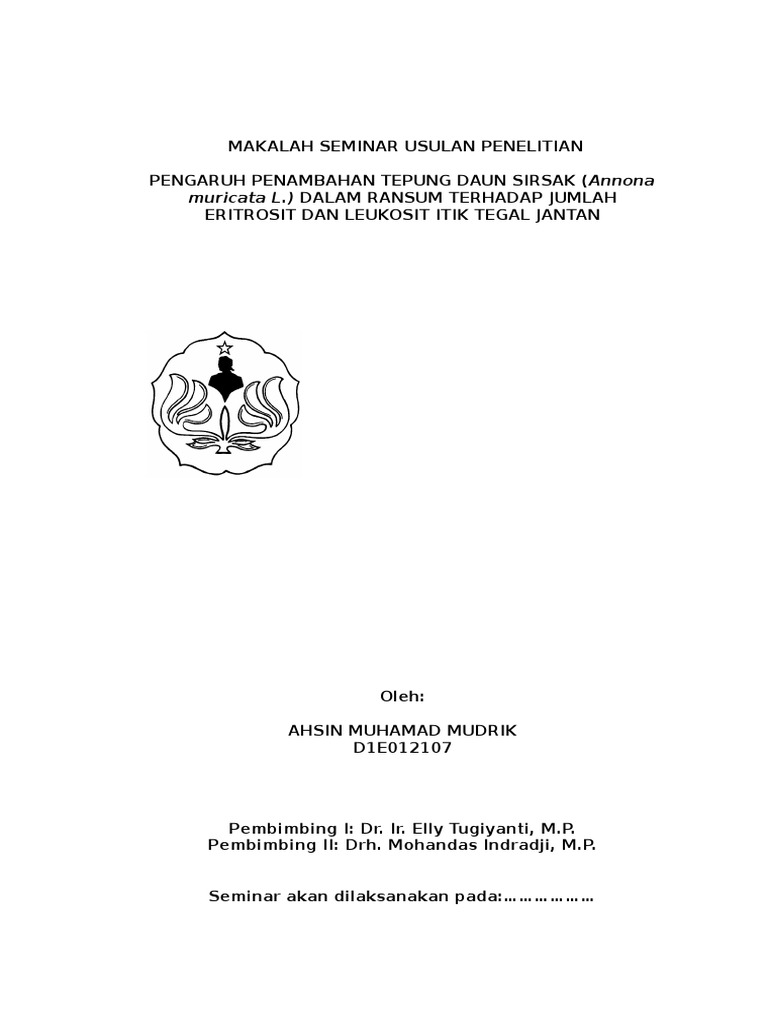 MAKALAH SEMINAR USULAN PENELITIAN

PENGARUH PENAMBAHAN TEPUNG DAUN SIRSAK (Annona muricata L.) DALAM RANSUM TERHADAP JUMLAH ERITROSIT DAN LEUKOSIT ITIK TEGAL JANTAN

Oleh:

AHSIN MUHAMAD MUDRIK
D1E012107

Pembimbing I: Dr. Ir. Elly Tugiyanti, M.P.
Pembimbing II: Drh. Mohandas Indradji, M.P.

Seminar akan dilaksanakan pada:………………